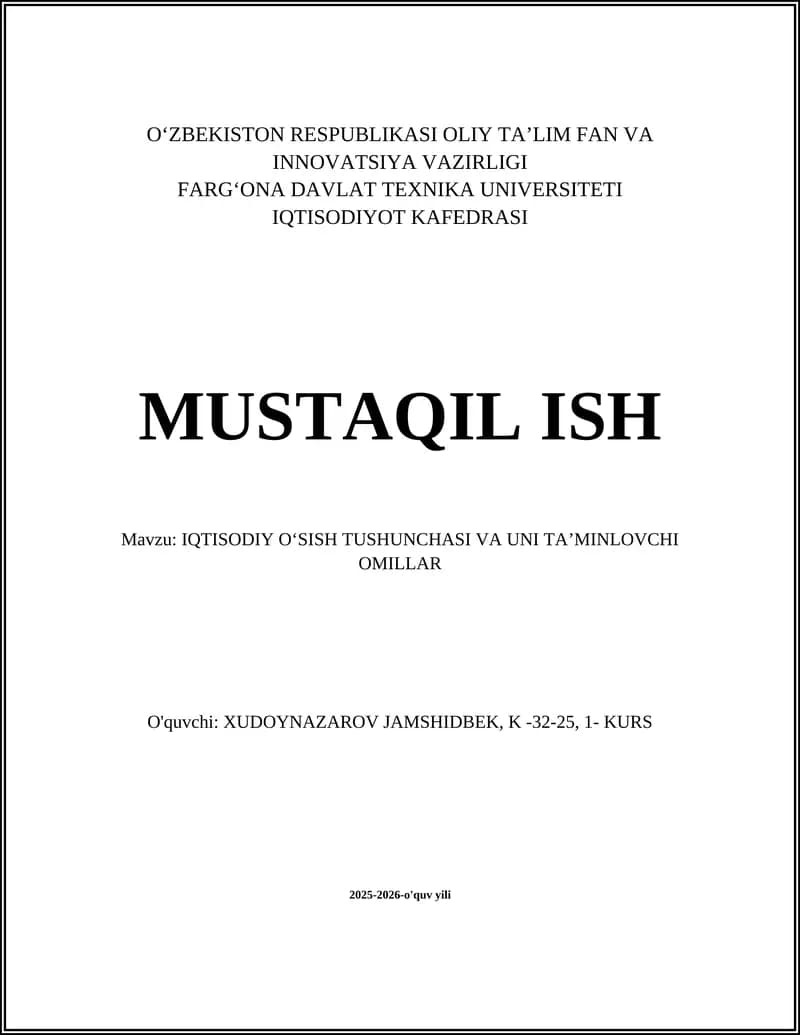 O‘ZBEKISTON RESPUBLIKASI OLIY TA’LIM FAN VA INNOVATSIYA VAZIRLIGI
FARG‘ONA DAVLAT TEXNIKA UNIVERSITETI
IQTISODIYOT KAFEDRASI

MUSTAQIL ISH

Mavzu: IQTISODIY O‘SISH TUSHUNCHASI VA UNI TA’MINLOVCHI OMILLAR

O'quvchi: XUDOYNAZAROV JAMSHIDBEK, K -32-25, 1- KURS

2025-2026-o'quv yili